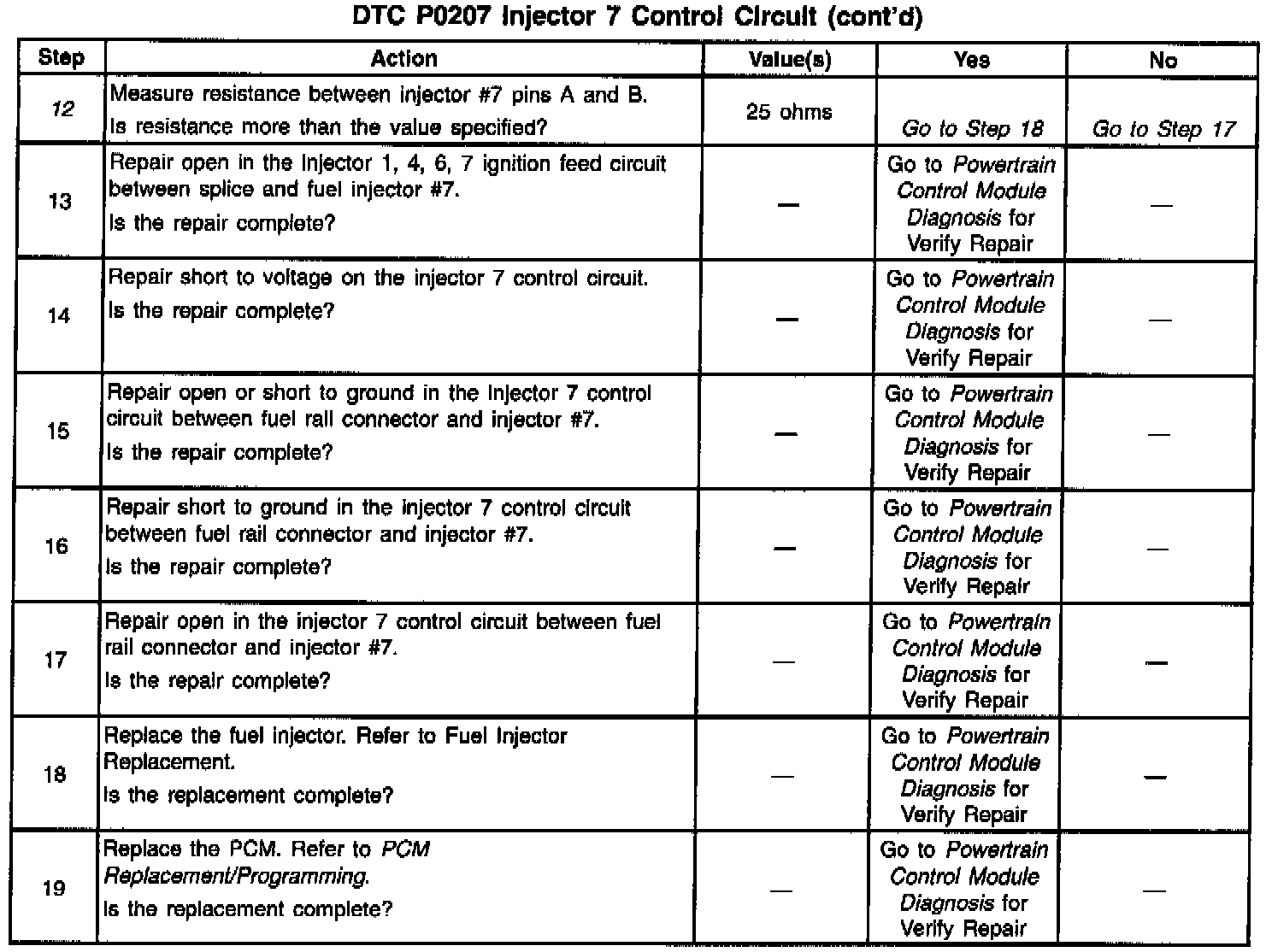 DTC P0207 Injector 7 Control Circuit (cont'd)

| Step | Action | Value(s) | Yes | No |
|---|---|---|---|---|
| 12 | Measure resistance between injector #7 pins A and B. Is resistance more than the value specified? | 25 ohms | Go to Step 18 | Go to Step 17 |
| 13 | Repair open in the Injector 1, 4, 6, 7 ignition feed circuit between splice and fuel injector #7. Is the repair complete? | — | Go to Powertrain Control Module Diagnosis for Verify Repair | — |
| 14 | Repair short to voltage on the injector 7 control circuit. Is the repair complete? | — | Go to Powertrain Control Module Diagnosis for Verify Repair | — |
| 15 | Repair open or short to ground in the Injector 7 control circuit between fuel rail connector and injector #7. Is the repair complete? | — | Go to Powertrain Control Module Diagnosis for Verify Repair | — |
| 16 | Repair short to ground in the injector 7 control circuit between fuel rail connector and injector #7. Is the repair complete? | — | Go to Powertrain Control Module Diagnosis for Verify Repair | — |
| 17 | Repair open in the injector 7 control circuit between fuel rail connector and injector #7. Is the repair complete? | — | Go to Powertrain Control Module Diagnosis for Verify Repair | — |
| 18 | Replace the fuel injector. Refer to Fuel Injector Replacement. Is the replacement complete? | — | Go to Powertrain Control Module Diagnosis for Verify Repair | — |
| 19 | Replace the PCM. Refer to PCM Replacement/Programming. Is the replacement complete? | — | Go to Powertrain Control Module Diagnosis for Verify Repair | — |